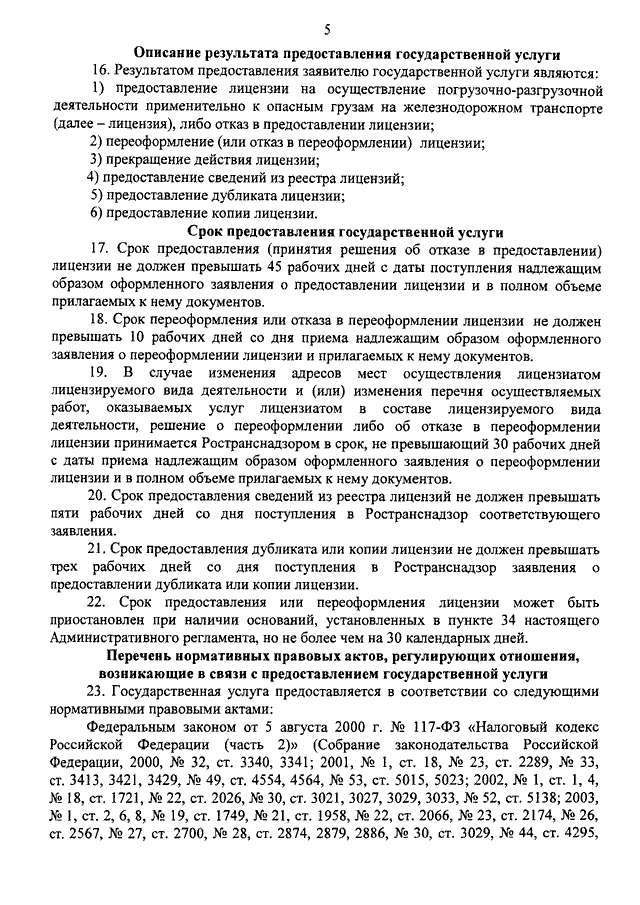 5

Описание результата предоставления государственной услуги

16. Результатом предоставления заявителю государственной услуги являются:

1) предоставление лицензии на осуществление погрузочно-разгрузочной деятельности применительно к опасным грузам на железнодорожном транспорте (далее – лицензия), либо отказ в предоставлении лицензии;

2) переоформление (или отказ в переоформлении) лицензии;

3) прекращение действия лицензии;

4) предоставление сведений из реестра лицензий;

5) предоставление дубликата лицензии;

6) предоставление копии лицензии.

Срок предоставления государственной услуги

17. Срок предоставления (принятия решения об отказе в предоставлении) лицензии не должен превышать 45 рабочих дней с даты поступления надлежащим образом оформленного заявления о предоставлении лицензии и в полном объеме прилагаемых к нему документов.

18. Срок переоформления или отказа в переоформлении лицензии не должен превышать 10 рабочих дней со дня приема надлежащим образом оформленного заявления о переоформлении лицензии и прилагаемых к нему документов.

19. В случае изменения адресов мест осуществления лицензиатом лицензируемого вида деятельности и (или) изменения перечня осуществляемых работ, оказываемых услуг лицензиатом в составе лицензируемого вида деятельности, решение о переоформлении либо об отказе в переоформлении лицензии принимается Ространснадзором в срок, не превышающий 30 рабочих дней с даты приема надлежащим образом оформленного заявления о переоформлении лицензии и в полном объеме прилагаемых к нему документов.

20. Срок предоставления сведений из реестра лицензий не должен превышать пяти рабочих дней со дня поступления в Ространснадзор соответствующего заявления.

21. Срок предоставления дубликата или копии лицензии не должен превышать трех рабочих дней со дня поступления в Ространснадзор заявления о предоставлении дубликата или копии лицензии.

22. Срок предоставления или переоформления лицензии может быть приостановлен при наличии оснований, установленных в пункте 34 настоящего Административного регламента, но не более чем на 30 календарных дней.

Перечень нормативных правовых актов, регулирующих отношения, возникающие в связи с предоставлением государственной услуги

23. Государственная услуга предоставляется в соответствии со следующими нормативными правовыми актами:

Федеральным законом от 5 августа 2000 г. № 117-ФЗ «Налоговый кодекс Российской Федерации (часть 2)» (Собрание законодательства Российской Федерации, 2000, № 32, ст. 3340, 3341; 2001, № 1, ст. 18, № 23, ст. 2289, № 33, ст. 3413, 3421, 3429, № 49, ст. 4554, 4564, № 53, ст. 5015, 5023; 2002, № 1, ст. 1, 4, № 18, ст. 1721, № 22, ст. 2026, № 30, ст. 3021, 3027, 3029, 3033, № 52, ст. 5138; 2003, № 1, ст. 2, 6, 8, № 19, ст. 1749, № 21, ст. 1958, № 22, ст. 2066, № 23, ст. 2174, № 26, ст. 2567, № 27, ст. 2700, № 28, ст. 2874, 2879, 2886, № 30, ст. 3029, № 44, ст. 4295,